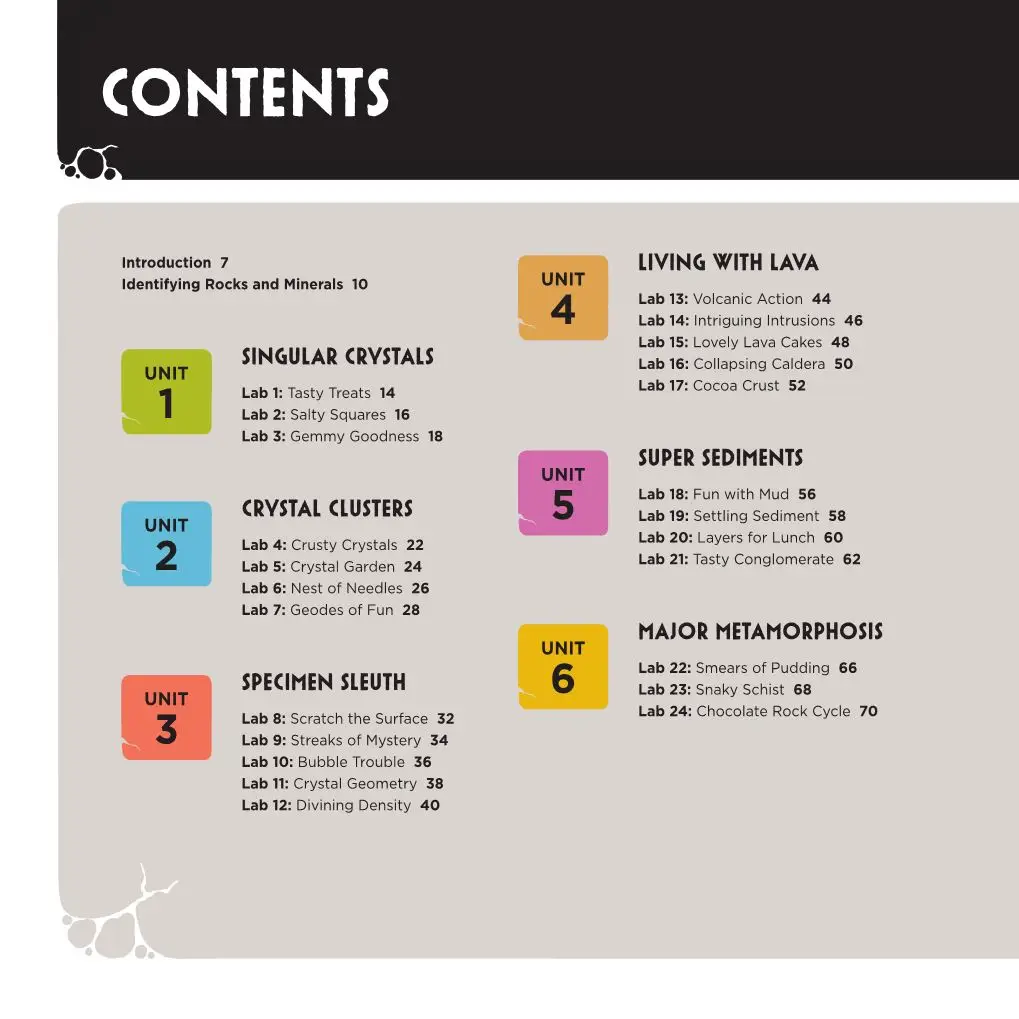 CONTENTS

Introduction 7
Identifying Rocks and Minerals 10

UNIT 1

SINGULAR CRYSTALS

Lab 1: Tasty Treats 14
Lab 2: Salty Squares 16
Lab 3: Gemmy Goodness 18

UNIT 2

CRYSTAL CLUSTERS

Lab 4: Crusty Crystals 22
Lab 5: Crystal Garden 24
Lab 6: Nest of Needles 26
Lab 7: Geodes of Fun 28

UNIT 3

SPECIMEN SLEUTH

Lab 8: Scratch the Surface 32
Lab 9: Streaks of Mystery 34
Lab 10: Bubble Trouble 36
Lab 11: Crystal Geometry 38
Lab 12: Divining Density 40

UNIT 4

LIVING WITH LAVA

Lab 13: Volcanic Action 44
Lab 14: Intriguing Intrusions 46
Lab 15: Lovely Lava Cakes 48
Lab 16: Collapsing Caldera 50
Lab 17: Cocoa Crust 52

UNIT 5

SUPER SEDIMENTS

Lab 18: Fun with Mud 56
Lab 19: Settling Sediment 58
Lab 20: Layers for Lunch 60
Lab 21: Tasty Conglomerate 62

UNIT 6

MAJOR METAMORPHOSIS

Lab 22: Smears of Pudding 66
Lab 23: Snaky Schist 68
Lab 24: Chocolate Rock Cycle 70